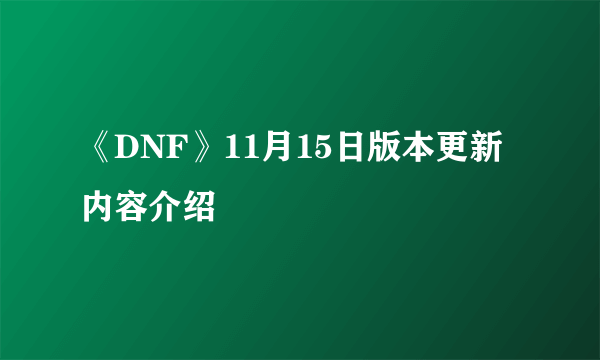 《DNF》11月15日版本更新内容介绍